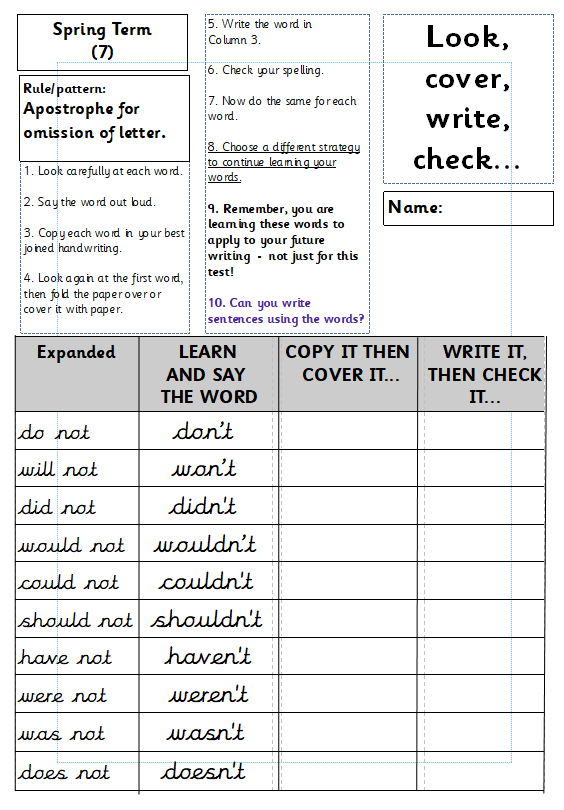 Spring Term
(7)

Rule/pattern:
Apostrophe for omission of letter.

1. Look carefully at each word.

2. Say the word out loud.

3. Copy each word in your best joined handwriting.

4. Look again at the first word, then fold the paper over or cover it with paper.

5. Write the word in Column 3.

6. Check your spelling.

7. Now do the same for each word.

8. Choose a different strategy to continue learning your words.

9. Remember, you are learning these words to apply to your future writing - not just for this test!

10. Can you write sentences using the words?

Look, cover, write, check...

Name:

| Expanded | LEARN AND SAY THE WORD | COPY IT THEN COVER IT... | WRITE IT, THEN CHECK IT... |
|---|---|---|---|
| do not | don't | | |
| will not | won't | | |
| did not | didn't | | |
| would not | wouldn't | | |
| could not | couldn't | | |
| should not | shouldn't | | |
| have not | haven't | | |
| were not | weren't | | |
| was not | wasn't | | |
| does not | doesn't | | |